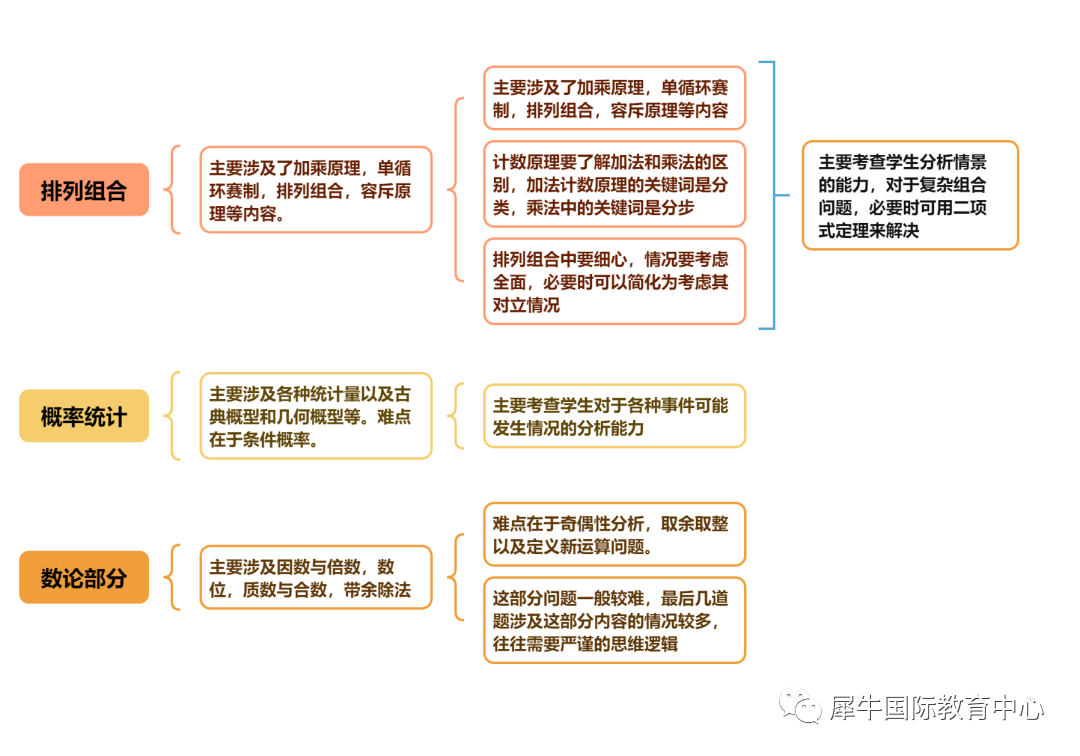 排列组合

主要涉及了加乘原理，单循环赛制，排列组合，容斥原理等内容。

主要涉及了加乘原理，单循环赛制，排列组合，容斥原理等内容

计数原理要了解加法和乘法的区别，加法计数原理的关键词是分类，乘法中的关键词是分步

排列组合中要细心，情况要考虑全面，必要时可以简化为考虑其对立情况

主要考查学生分析情景的能力，对于复杂组合问题，必要时可用二项式定理来解决

概率统计

主要涉及各种统计量以及古典概型和几何概型等。难点在于条件概率。

主要考查学生对于各种事件可能发生情况的分析能力

数论部分

主要涉及因数与倍数，数位，质数与合数，带余除法

难点在于奇偶性分析，取余取整以及定义新运算问题。

这部分问题一般较难，最后几道题涉及这部分内容的情况较多，往往需要严谨的思维逻辑

犀牛国际教育中心